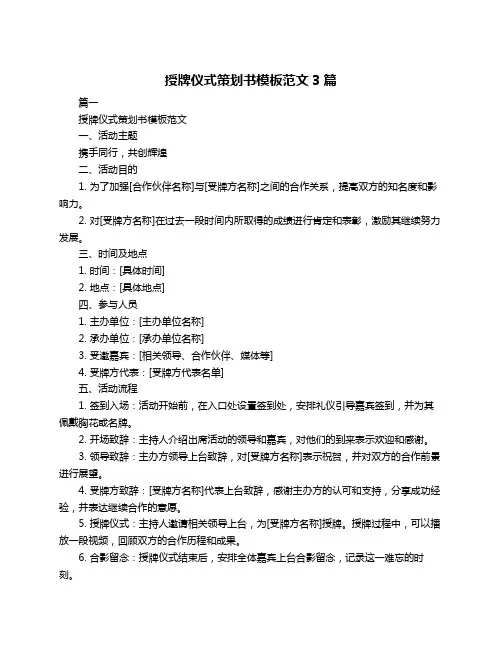 授牌仪式策划书模板范文 3 篇

篇一

授牌仪式策划书模板范文

一、活动主题

携手同行，共创辉煌

二、活动目的

1. 为了加强[合作伙伴名称]与[受牌方名称]之间的合作关系，提高双方的知名度和影响力。

2. 对[受牌方名称]在过去一段时间内所取得的成绩进行肯定和表彰，激励其继续努力发展。

三、时间及地点

1. 时间：[具体时间]

2. 地点：[具体地点]

四、参与人员

1. 主办单位：[主办单位名称]

2. 承办单位：[承办单位名称]

3. 受邀嘉宾：[相关领导、合作伙伴、媒体等]

4. 受牌方代表：[受牌方代表名单]

五、活动流程

1. 签到入场：活动开始前，在入口处设置签到处，安排礼仪引导嘉宾签到，并为其佩戴胸花或名牌。

2. 开场致辞：主持人介绍出席活动的领导和嘉宾，对他们的到来表示欢迎和感谢。

3. 领导致辞：主办方领导上台致辞，对[受牌方名称]表示祝贺，并对双方的合作前景进行展望。

4. 受牌方致辞：[受牌方名称]代表上台致辞，感谢主办方的认可和支持，分享成功经验，并表达继续合作的意愿。

5. 授牌仪式：主持人邀请相关领导上台，为[受牌方名称]授牌。授牌过程中，可以播放一段视频，回顾双方的合作历程和成果。

6. 合影留念：授牌仪式结束后，安排全体嘉宾上台合影留念，记录这一难忘的时刻。